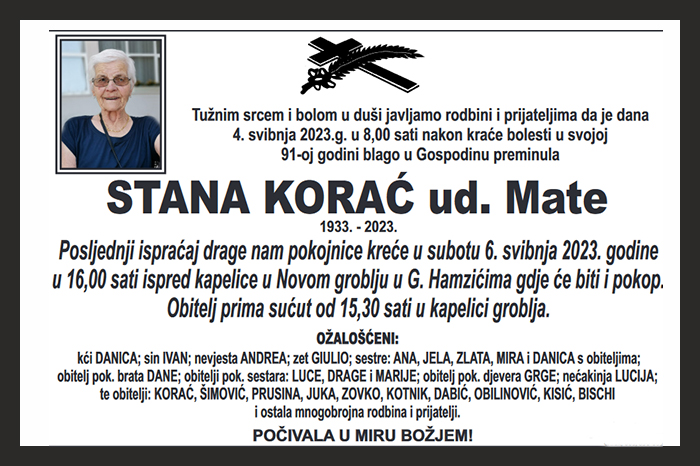 Tužnim srcem i bolom u duši javljamo rodbini i prijateljima da je dana 4. svibnja 2023.g. u 8,00 sati nakon kraće bolesti u svojoj 91-oj godini blago u Gospodinu preminula

STANA KORAĆ ud. Mate

1933. - 2023.

Posljednji ispraćaj drage nam pokojnice kreće u subotu 6. svibnja 2023. godine u 16,00 sati ispred kapelice u Novom groblju u G. Hamzićima gdje će biti i pokop. Obitelj prima sućut od 15,30 sati u kapelici groblja.

OŽALOŠĆENI:

kći DANICA; sin IVAN; nevjesta ANDREA; zet GIULIO; sestre: ANA, JELA, ZLATA, MIRA i DANICA s obiteljima; obitelj pok. brata DANE; obitelji pok. sestara: LUCE, DRAGE i MARIJE; obitelj pok. djevera GRGE; nećakinja LUCIJA; te obitelji: KORAĆ, ŠIMOVIĆ, PRUSINA, JUKA, ZOVKO, KOTNIK, DABIĆ, OBILINOVIĆ, KISIĆ, BISCHI i ostala mnogobrojna rodbina i prijatelji.

POČIVALA U MIRU BOŽJEM!